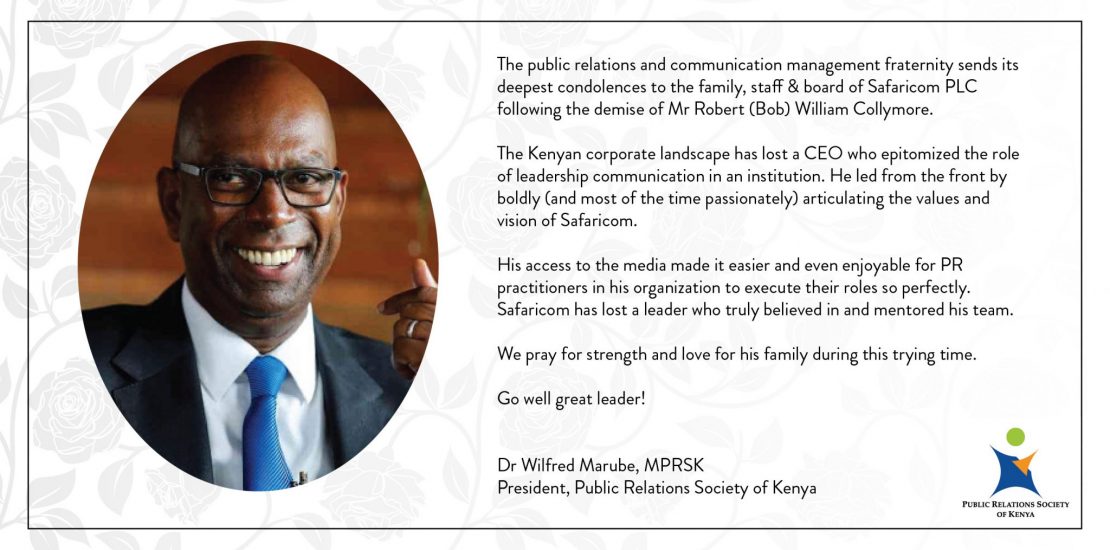 The public relations and communication management fraternity sends its deepest condolences to the family, staff & board of Safaricom PLC following the demise of Mr Robert (Bob) William Collymore.

The Kenyan corporate landscape has lost a CEO who epitomized the role of leadership communication in an institution. He led from the front by boldly (and most of the time passionately) articulating the values and vision of Safaricom.

His access to the media made it easier and even enjoyable for PR practitioners in his organization to execute their roles so perfectly. Safaricom has lost a leader who truly believed in and mentored his team.

We pray for strength and love for his family during this trying time.

Go well great leader!

Dr Wilfred Marube, MPRSK
President, Public Relations Society of Kenya

PUBLIC RELATIONS SOCIETY OF KENYA